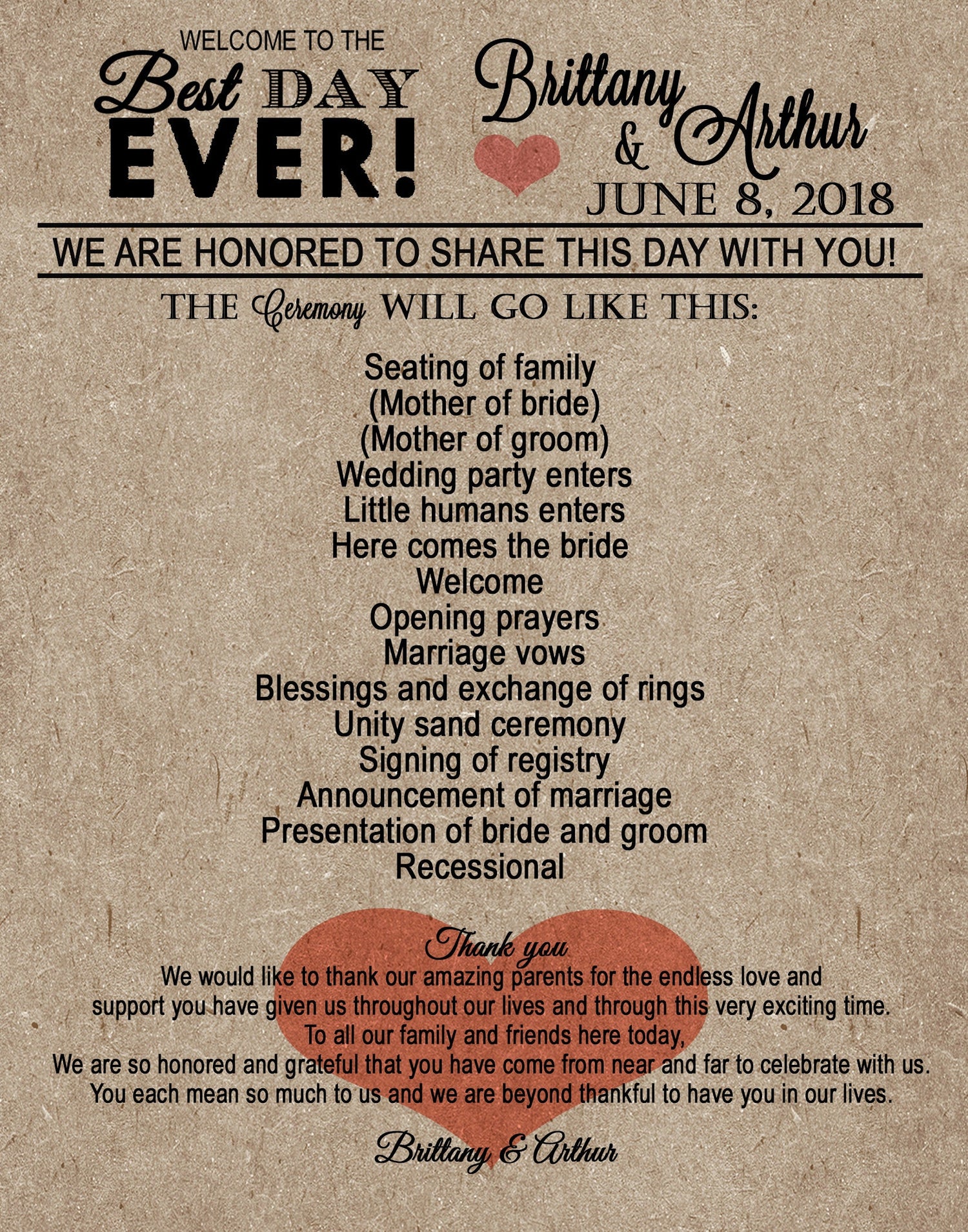 WELCOME TO THE
Best DAY
EVER!

Brittany
& Arthur
JUNE 8, 2018

WE ARE HONORED TO SHARE THIS DAY WITH YOU!

THE Ceremony WILL GO LIKE THIS:

Seating of family
(Mother of bride)
(Mother of groom)
Wedding party enters
Little humans enters
Here comes the bride
Welcome
Opening prayers
Marriage vows
Blessings and exchange of rings
Unity sand ceremony
Signing of registry
Announcement of marriage
Presentation of bride and groom
Recessional

Thank you
We would like to thank our amazing parents for the endless love and support you have given us throughout our lives and through this very exciting time.
To all our family and friends here today,
We are so honored and grateful that you have come from near and far to celebrate with us.
You each mean so much to us and we are beyond thankful to have you in our lives.

Brittany & Arthur